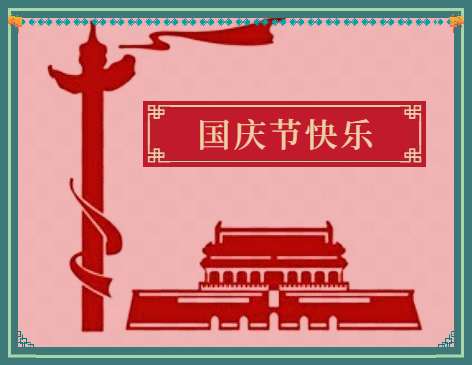 国庆节快乐